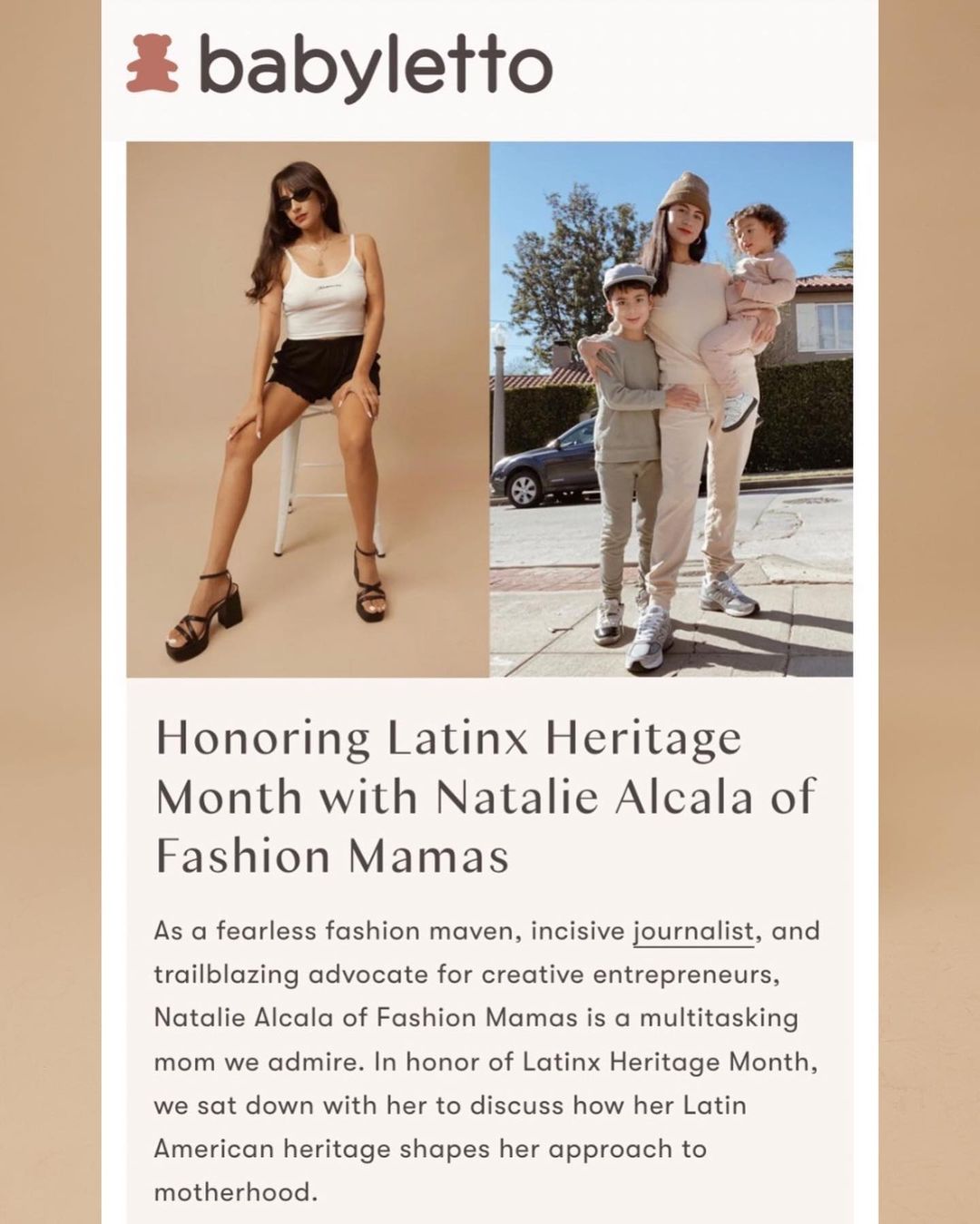 babyletto

Honoring Latinx Heritage Month with Natalie Alcala of Fashion Mamas

As a fearless fashion maven, incisive journalist, and trailblazing advocate for creative entrepreneurs, Natalie Alcala of Fashion Mamas is a multitasking mom we admire. In honor of Latinx Heritage Month, we sat down with her to discuss how her Latin American heritage shapes her approach to motherhood.